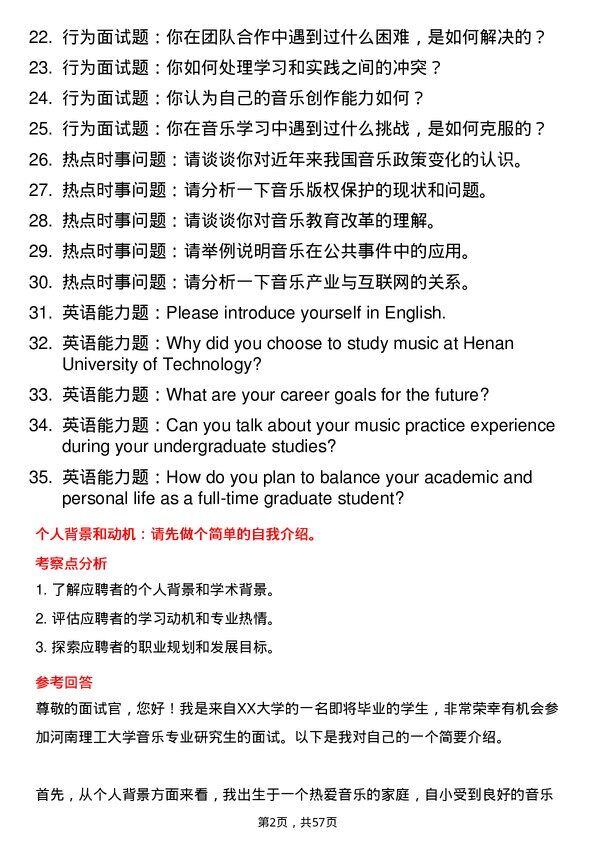 22. 行为面试题：你在团队合作中遇到过什么困难，是如何解决的？

23. 行为面试题：你如何处理学习和实践之间的冲突？

24. 行为面试题：你认为自己的音乐创作能力如何？

25. 行为面试题：你在音乐学习中遇到过什么挑战，是如何克服的？

26. 热点时事问题：请谈谈你对近年来我国音乐政策变化的认识。

27. 热点时事问题：请分析一下音乐版权保护的现状和问题。

28. 热点时事问题：请谈谈你对音乐教育改革的理解。

29. 热点时事问题：请举例说明音乐在公共事件中的应用。

30. 热点时事问题：请分析一下音乐产业与互联网的关系。

31. 英语能力题：Please introduce yourself in English.

32. 英语能力题：Why did you choose to study music at Henan University of Technology?

33. 英语能力题：What are your career goals for the future?

34. 英语能力题：Can you talk about your music practice experience during your undergraduate studies?

35. 英语能力题：How do you plan to balance your academic and personal life as a full-time graduate student?

个人背景和动机：请先做个简单的自我介绍。

考察点分析

1. 了解应聘者的个人背景和学术背景。

2. 评估应聘者的学习动机和专业热情。

3. 探索应聘者的职业规划和发展目标。

参考回答

尊敬的面试官，您好！我是来自XX大学的一名即将毕业的学生，非常荣幸有机会参加河南理工大学音乐专业研究生的面试。以下是我对自己的一个简要介绍。

首先，从个人背景方面来看，我出生于一个热爱音乐的家庭，自小受到良好的音乐

第2页，共57页